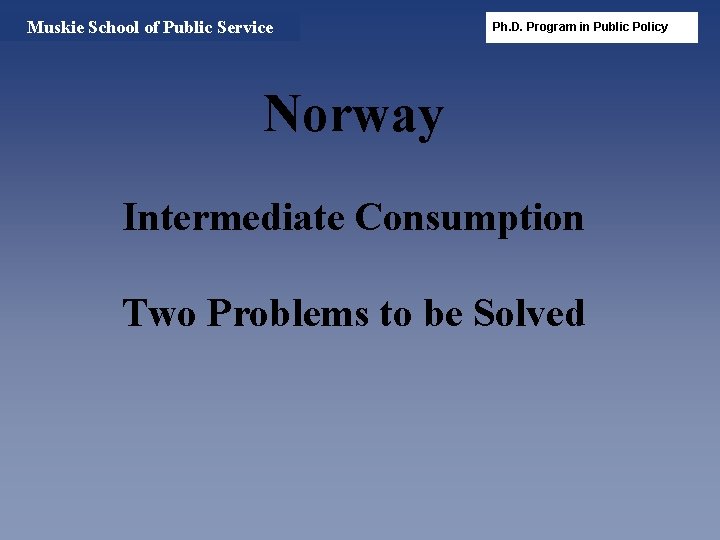 Muskie School of Public Service

Ph.D. Program in Public Policy

Norway

Intermediate Consumption

Two Problems to be Solved